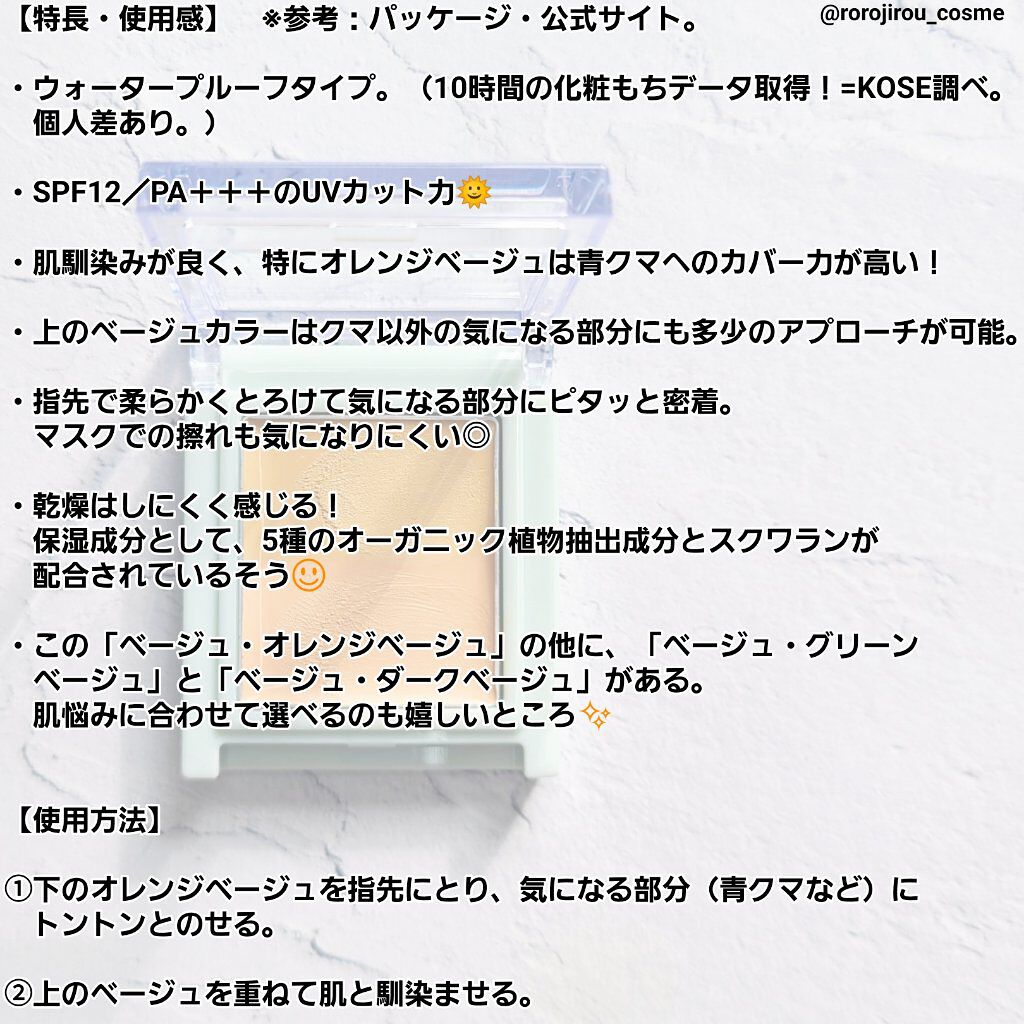 【特長・使用感】　※参考：パッケージ・公式サイト。

@rorojirou_cosme

・ウォータープルーフタイプ。（10時間の化粧もちデータ取得！=KOSE調べ。個人差あり。）

・SPF12／PA＋＋＋のUVカット力🌞

・肌馴染みが良く、特にオレンジベージュは青クマへのカバー力が高い！

・上のベージュカラーはクマ以外の気になる部分にも多少のアプローチが可能。

・指先で柔らかくとろけて気になる部分にピタッと密着。
マスクでの擦れも気になりにくい◎

・乾燥はしにくく感じる！
保湿成分として、5種のオーガニック植物抽出成分とスクワランが配合されているそう🙂

・この「ベージュ・オレンジベージュ」の他に、「ベージュ・グリーンベージュ」と「ベージュ・ダークベージュ」がある。
肌悩みに合わせて選べるのも嬉しいところ✨

【使用方法】

①下のオレンジベージュを指先にとり、気になる部分（青クマなど）にトントンとのせる。

②上のベージュを重ねて肌と馴染ませる。